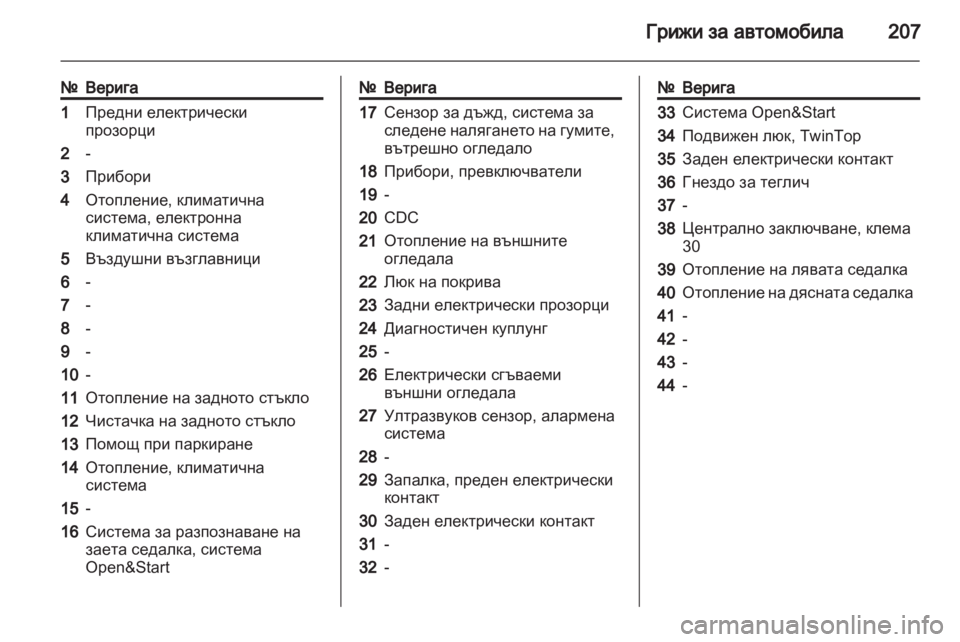 Грижи за автомобила 207

| № | Верига |
|---|---|
| 1 | Предни електрически прозорци |
| 2 | - |
| 3 | Прибори |
| 4 | Отопление, климатична система, електронна климатична система |
| 5 | Въздушни възглавници |
| 6 | - |
| 7 | - |
| 8 | - |
| 9 | - |
| 10 | - |
| 11 | Отопление на задното стъкло |
| 12 | Чистачка на задното стъкло |
| 13 | Помощ при паркиране |
| 14 | Отопление, климатична система |
| 15 | - |
| 16 | Система за разпознаване на заета седалка, система Open&Start |

| № | Верига |
|---|---|
| 17 | Сензор за дъжд, система за следене налягането на гумите, вътрешно огледало |
| 18 | Прибори, превключватели |
| 19 | - |
| 20 | CDC |
| 21 | Отопление на външните огледала |
| 22 | Люк на покрива |
| 23 | Задни електрически прозорци |
| 24 | Диагностичен куплунг |
| 25 | - |
| 26 | Електрически сгъваеми външни огледала |
| 27 | Ултразвуков сензор, алармена система |
| 28 | - |
| 29 | Запалка, преден електрически контакт |
| 30 | Заден електрически контакт |
| 31 | - |
| 32 | - |

| № | Верига |
|---|---|
| 33 | Система Open&Start |
| 34 | Подвижен люк, TwinTop |
| 35 | Заден електрически контакт |
| 36 | Гнездо за теглич |
| 37 | - |
| 38 | Централно заключване, клема 30 |
| 39 | Отопление на лявата седалка |
| 40 | Отопление на дясната седалка |
| 41 | - |
| 42 | - |
| 43 | - |
| 44 | - |

carmanualsonline.info